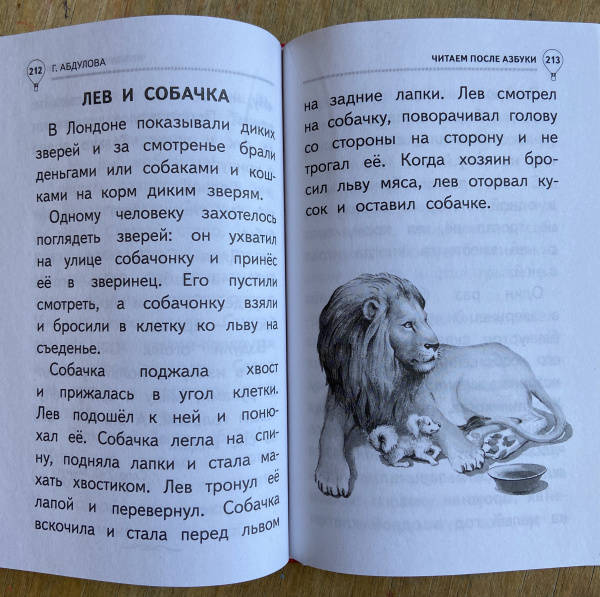 212 Г. АБДУЛОВА

ЛЕВ И СОБАЧКА

В Лондоне показывали диких зверей и за смотренье брали деньгами или собаками и кошками на корм диким зверям.

Одному человеку захотелось поглядеть зверей: он ухватил на улице собачонку и принёс её в зверинец. Его пустили смотреть, а собачонку взяли и бросили в клетку ко льву на съеденье.

Собачка поджала хвост и прижалась в угол клетки. Лев подошёл к ней и понюхал её. Собачка легла на спину, подняла лапки и стала махать хвостиком. Лев тронул её лапой и перевернул. Собачка вскочила и стала перед львом

ЧИТАЕМ ПОСЛЕ АЗБУКИ 213

на задние лапки. Лев смотрел на собачку, поворачивал голову со стороны на сторону и не трогал её. Когда хозяин бросил льву мяса, лев оторвал кусок и оставил собачке.